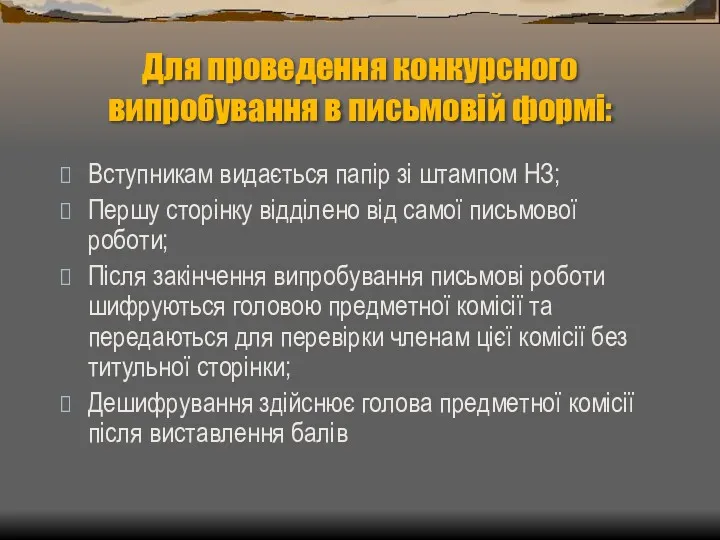 Для проведення конкурсного випробування в письмовій формі:

Вступникам видається папір зі штампом НЗ;

Першу сторінку відділено від самої письмової роботи;

Після закінчення випробування письмові роботи шифруються головою предметної комісії та передаються для перевірки членам цієї комісії без титульної сторінки;

Дешифрування здійснює голова предметної комісії після виставлення балів